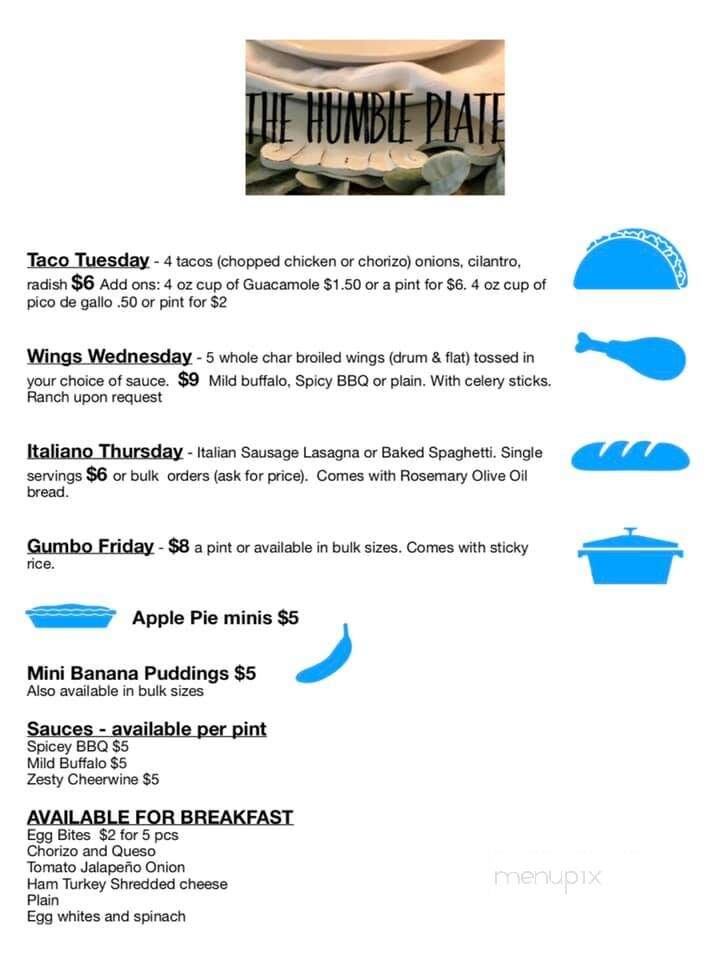 THE HUMBLE PLATE

Taco Tuesday - 4 tacos (chopped chicken or chorizo) onions, cilantro, radish $6 Add ons: 4 oz cup of Guacamole $1.50 or a pint for $6. 4 oz cup of pico de gallo .50 or pint for $2

Wings Wednesday - 5 whole char broiled wings (drum & flat) tossed in your choice of sauce. $9 Mild buffalo, Spicy BBQ or plain. With celery sticks. Ranch upon request

Italiano Thursday - Italian Sausage Lasagna or Baked Spaghetti. Single servings $6 or bulk orders (ask for price). Comes with Rosemary Olive Oil bread.

Gumbo Friday - $8 a pint or available in bulk sizes. Comes with sticky rice.

Apple Pie minis $5

Mini Banana Puddings $5
Also available in bulk sizes

Sauces - available per pint
Spicey BBQ $5
Mild Buffalo $5
Zesty Cheerwine $5

AVAILABLE FOR BREAKFAST
Egg Bites $2 for 5 pcs
Chorizo and Queso
Tomato Jalapeño Onion
Ham Turkey Shredded cheese
Plain
Egg whites and spinach

menupix